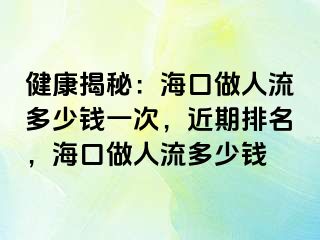 健康揭秘：海口做人流多少钱一次，近期排名，海口做人流多少钱